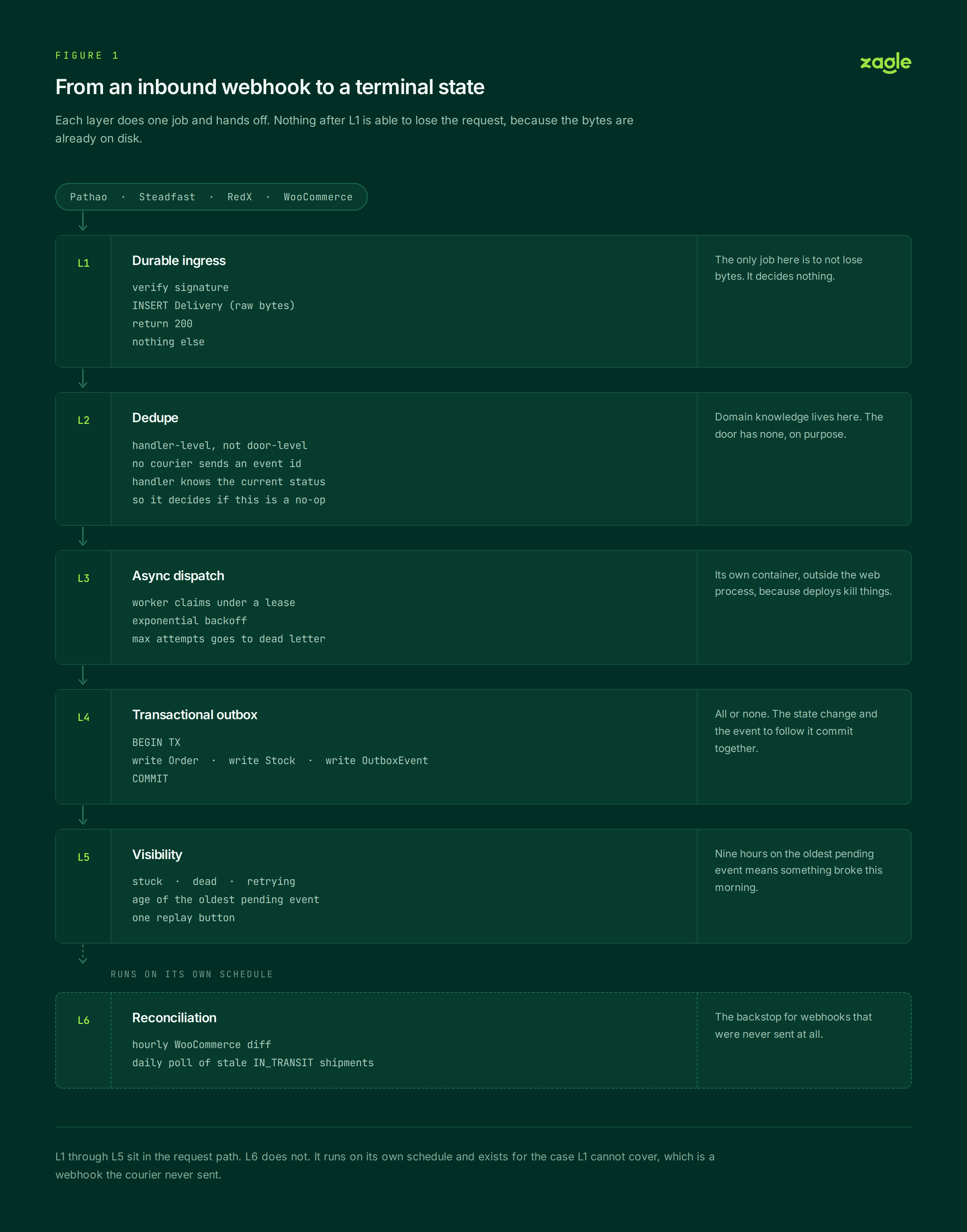 FIGURE 1

zagle

From an inbound webhook to a terminal state

Each layer does one job and hands off. Nothing after L1 is able to lose the request, because the bytes are already on disk.

Pathao · Steadfast · RedX · WooCommerce

L1

Durable ingress

verify signature
INSERT Delivery (raw bytes)
return 200
nothing else

The only job here is to not lose bytes. It decides nothing.

L2

Dedupe

handler-level, not door-level
no courier sends an event id
handler knows the current status
so it decides if this is a no-op

Domain knowledge lives here. The door has none, on purpose.

L3

Async dispatch

worker claims under a lease
exponential backoff
max attempts goes to dead letter

Its own container, outside the web process, because deploys kill things.

L4

Transactional outbox

BEGIN TX
write Order · write Stock · write OutboxEvent
COMMIT

All or none. The state change and the event to follow it commit together.

L5

Visibility

stuck · dead · retrying
age of the oldest pending event
one replay button

Nine hours on the oldest pending event means something broke this morning.

RUNS ON ITS OWN SCHEDULE

L6

Reconciliation

hourly WooCommerce diff
daily poll of stale IN_TRANSIT shipments

The backstop for webhooks that were never sent at all.

L1 through L5 sit in the request path. L6 does not. It runs on its own schedule and exists for the case L1 cannot cover, which is a webhook the courier never sent.